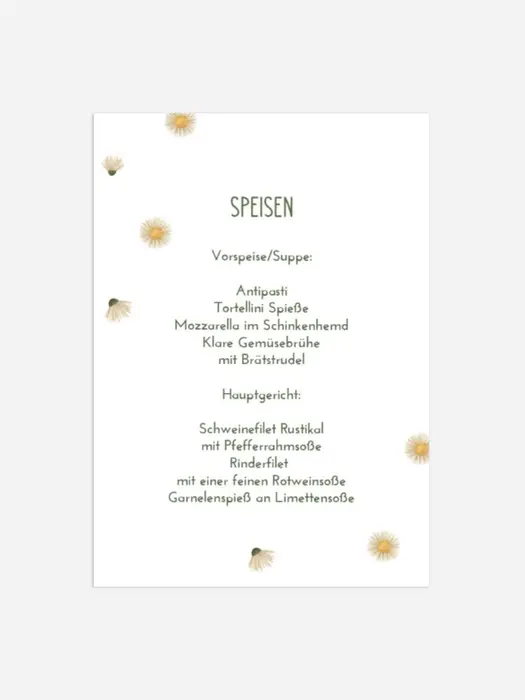 SPEISEN

Vorspeise/Suppe:

Antipasti
Tortellini Spieße
Mozzarella im Schinkenhemd
Klare Gemüsebrühe
mit Brätstrudel

Hauptgericht:

Schweinefilet Rustikal
mit Pfefferrahmsoße
Rinderfilet
mit einer feinen Rotweinsoße
Garnelenspieß an Limettensoße